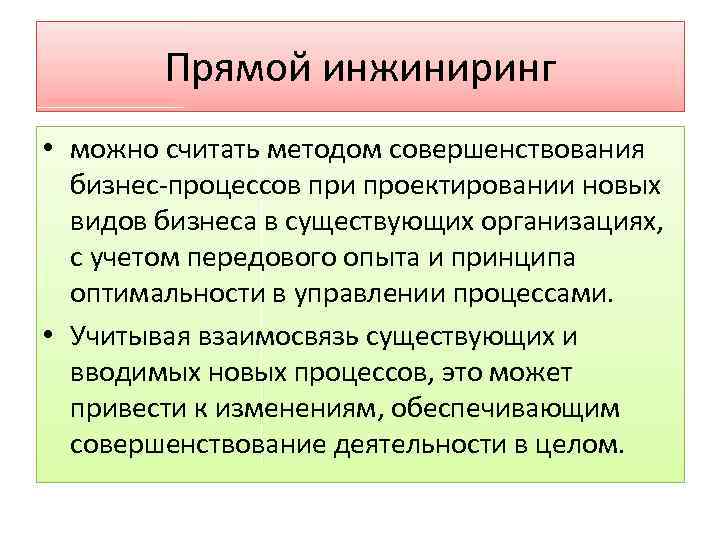 Прямой инжиниринг

• можно считать методом совершенствования бизнес-процессов при проектировании новых видов бизнеса в существующих организациях, с учетом передового опыта и принципа оптимальности в управлении процессами.

• Учитывая взаимосвязь существующих и вводимых новых процессов, это может привести к изменениям, обеспечивающим совершенствование деятельности в целом.